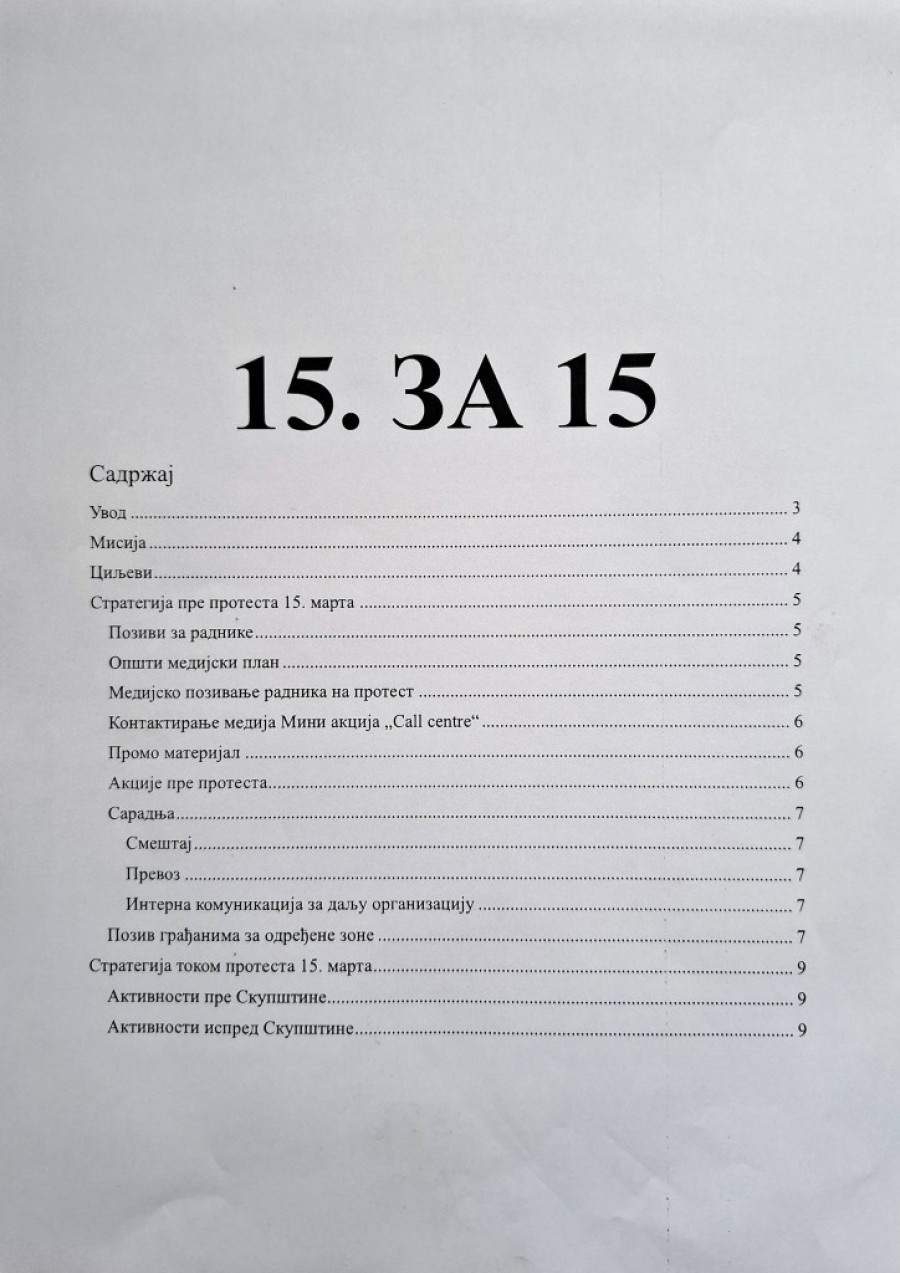 15. ЗА 15

Садржај

Увод 3

Мисија 4

Циљеви 4

Стратегија пре протеста 15. марта 5

Позиви за раднике 5

Општи медијски план 5

Медијско позивање радника на протест 5

Контактирање медија Мини акција „Call centre“ 6

Промо материјал 6

Акције пре протеста 6

Сарадња 7

Смештај 7

Превоз 7

Интерна комуникација за даљу организацију 7

Позив грађанима за одређене зоне 7

Стратегија током протеста 15. марта 9

Активности пре Скупштине 9

Активности испред Скупштине 9